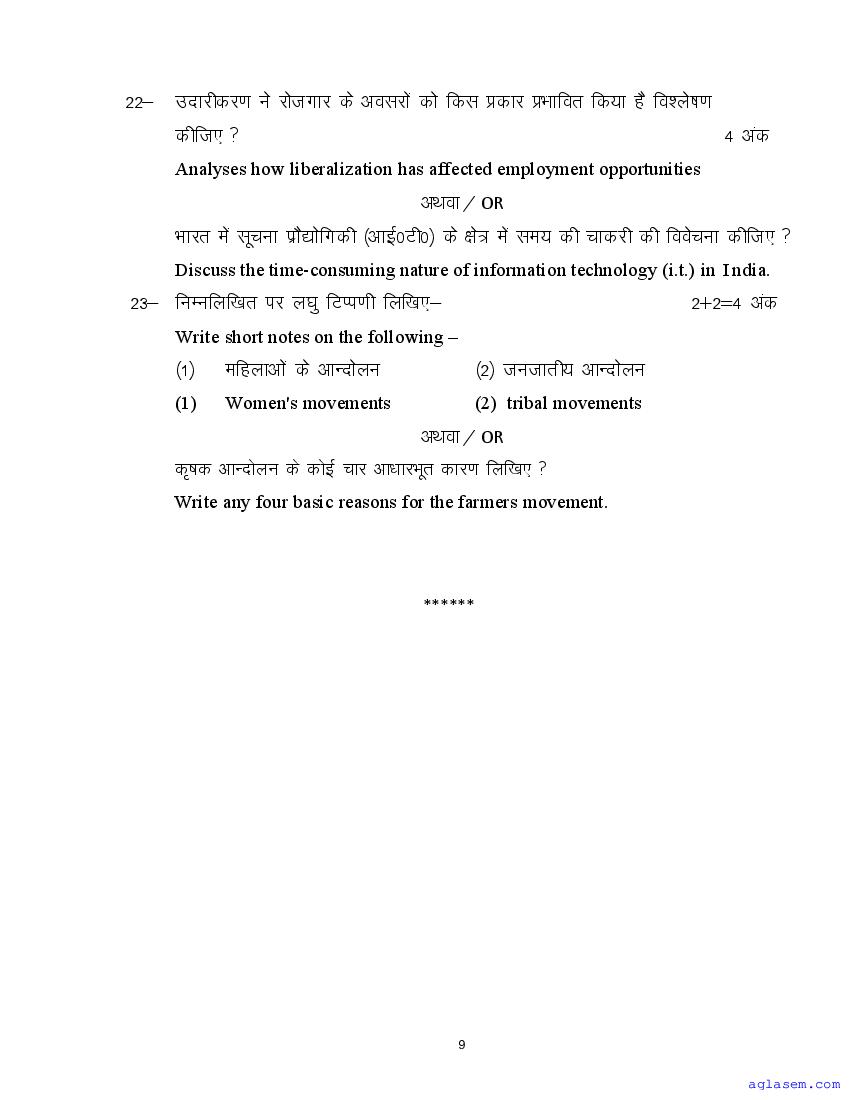 22– उदारीकरण ने रोजगार के अवसरों को किस प्रकार प्रभावित किया है विश्लेषण कीजिए ? 4 अंक

Analyses how liberalization has affected employment opportunities

अथवा / OR

भारत में सूचना प्रौद्योगिकी (आई0टी0) के क्षेत्र में समय की चाकरी की विवेचना कीजिए ?

Discuss the time-consuming nature of information technology (i.t.) in India.

23– निम्नलिखित पर लघु टिप्पणी लिखिए– 2+2=4 अंक

Write short notes on the following –

(1) महिलाओं के आन्दोलन (2) जनजातीय आन्दोलन

(1) Women's movements (2) tribal movements

अथवा / OR

कृषक आन्दोलन के कोई चार आधारभूत कारण लिखिए ?

Write any four basic reasons for the farmers movement.

******

9

aglasem.com